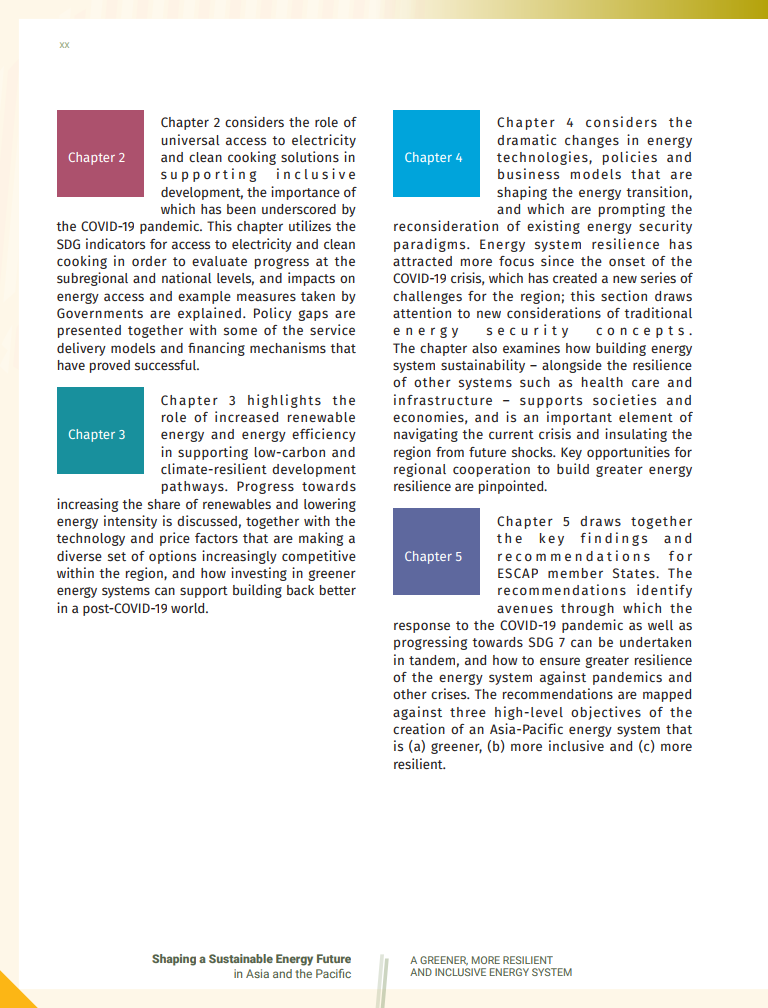 xx

Chapter 2

Chapter 2 considers the role of universal access to electricity and clean cooking solutions in supporting inclusive development, the importance of which has been underscored by the COVID-19 pandemic. This chapter utilizes the SDG indicators for access to electricity and clean cooking in order to evaluate progress at the subregional and national levels, and impacts on energy access and example measures taken by Governments are explained. Policy gaps are presented together with some of the service delivery models and financing mechanisms that have proved successful.

Chapter 3

Chapter 3 highlights the role of increased renewable energy and energy efficiency in supporting low-carbon and climate-resilient development pathways. Progress towards increasing the share of renewables and lowering energy intensity is discussed, together with the technology and price factors that are making a diverse set of options increasingly competitive within the region, and how investing in greener energy systems can support building back better in a post-COVID-19 world.

Chapter 4

Chapter 4 considers the dramatic changes in energy technologies, policies and business models that are shaping the energy transition, and which are prompting the reconsideration of existing energy security paradigms. Energy system resilience has attracted more focus since the onset of the COVID-19 crisis, which has created a new series of challenges for the region; this section draws attention to new considerations of traditional energy security concepts. The chapter also examines how building energy system sustainability – alongside the resilience of other systems such as health care and infrastructure – supports societies and economies, and is an important element of navigating the current crisis and insulating the region from future shocks. Key opportunities for regional cooperation to build greater energy resilience are pinpointed.

Chapter 5

Chapter 5 draws together the key findings and recommendations for ESCAP member States. The recommendations identify avenues through which the response to the COVID-19 pandemic as well as progressing towards SDG 7 can be undertaken in tandem, and how to ensure greater resilience of the energy system against pandemics and other crises. The recommendations are mapped against three high-level objectives of the creation of an Asia-Pacific energy system that is (a) greener, (b) more inclusive and (c) more resilient.

Shaping a Sustainable Energy Future in Asia and the Pacific

A GREENER, MORE RESILIENT AND INCLUSIVE ENERGY SYSTEM